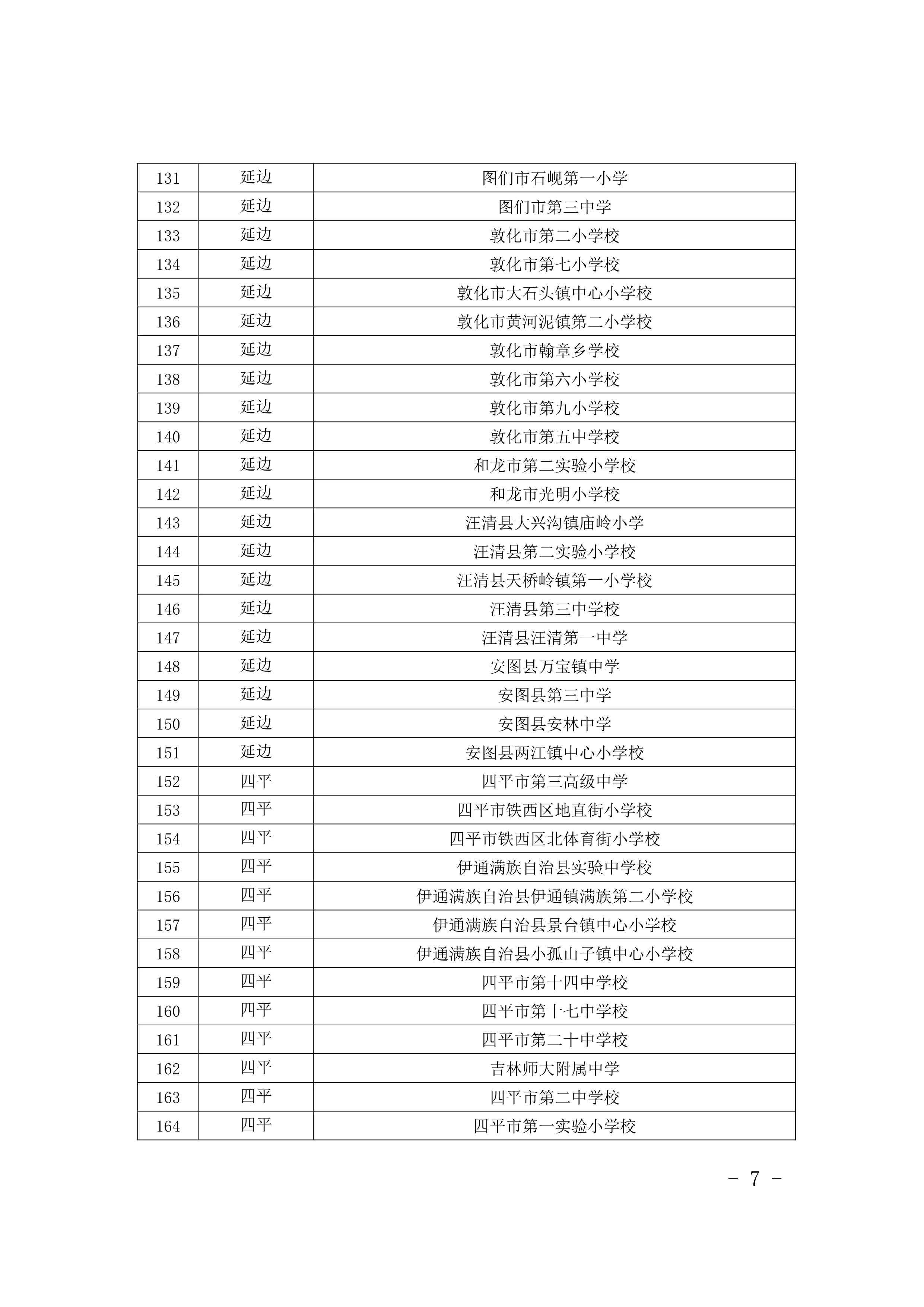 | 131 | 延边 | 图们市石岘第一小学 |
|---|---|---|
| 132 | 延边 | 图们市第三中学 |
| 133 | 延边 | 敦化市第二小学校 |
| 134 | 延边 | 敦化市第七小学校 |
| 135 | 延边 | 敦化市大石头镇中心小学校 |
| 136 | 延边 | 敦化市黄河泥镇第二小学校 |
| 137 | 延边 | 敦化市翰章乡学校 |
| 138 | 延边 | 敦化市第六小学校 |
| 139 | 延边 | 敦化市第九小学校 |
| 140 | 延边 | 敦化市第五中学校 |
| 141 | 延边 | 和龙市第二实验小学校 |
| 142 | 延边 | 和龙市光明小学校 |
| 143 | 延边 | 汪清县大兴沟镇庙岭小学 |
| 144 | 延边 | 汪清县第二实验小学校 |
| 145 | 延边 | 汪清县天桥岭镇第一小学校 |
| 146 | 延边 | 汪清县第三中学校 |
| 147 | 延边 | 汪清县汪清第一中学 |
| 148 | 延边 | 安图县万宝镇中学 |
| 149 | 延边 | 安图县第三中学 |
| 150 | 延边 | 安图县安林中学 |
| 151 | 延边 | 安图县两江镇中心小学校 |
| 152 | 四平 | 四平市第三高级中学 |
| 153 | 四平 | 四平市铁西区地直街小学校 |
| 154 | 四平 | 四平市铁西区北体育街小学校 |
| 155 | 四平 | 伊通满族自治县实验中学校 |
| 156 | 四平 | 伊通满族自治县伊通镇满族第二小学校 |
| 157 | 四平 | 伊通满族自治县景台镇中心小学校 |
| 158 | 四平 | 伊通满族自治县小孤山子镇中心小学校 |
| 159 | 四平 | 四平市第十四中学校 |
| 160 | 四平 | 四平市第十七中学校 |
| 161 | 四平 | 四平市第二十中学校 |
| 162 | 四平 | 吉林师大附属中学 |
| 163 | 四平 | 四平市第二中学校 |
| 164 | 四平 | 四平市第一实验小学校 |

- 7 -